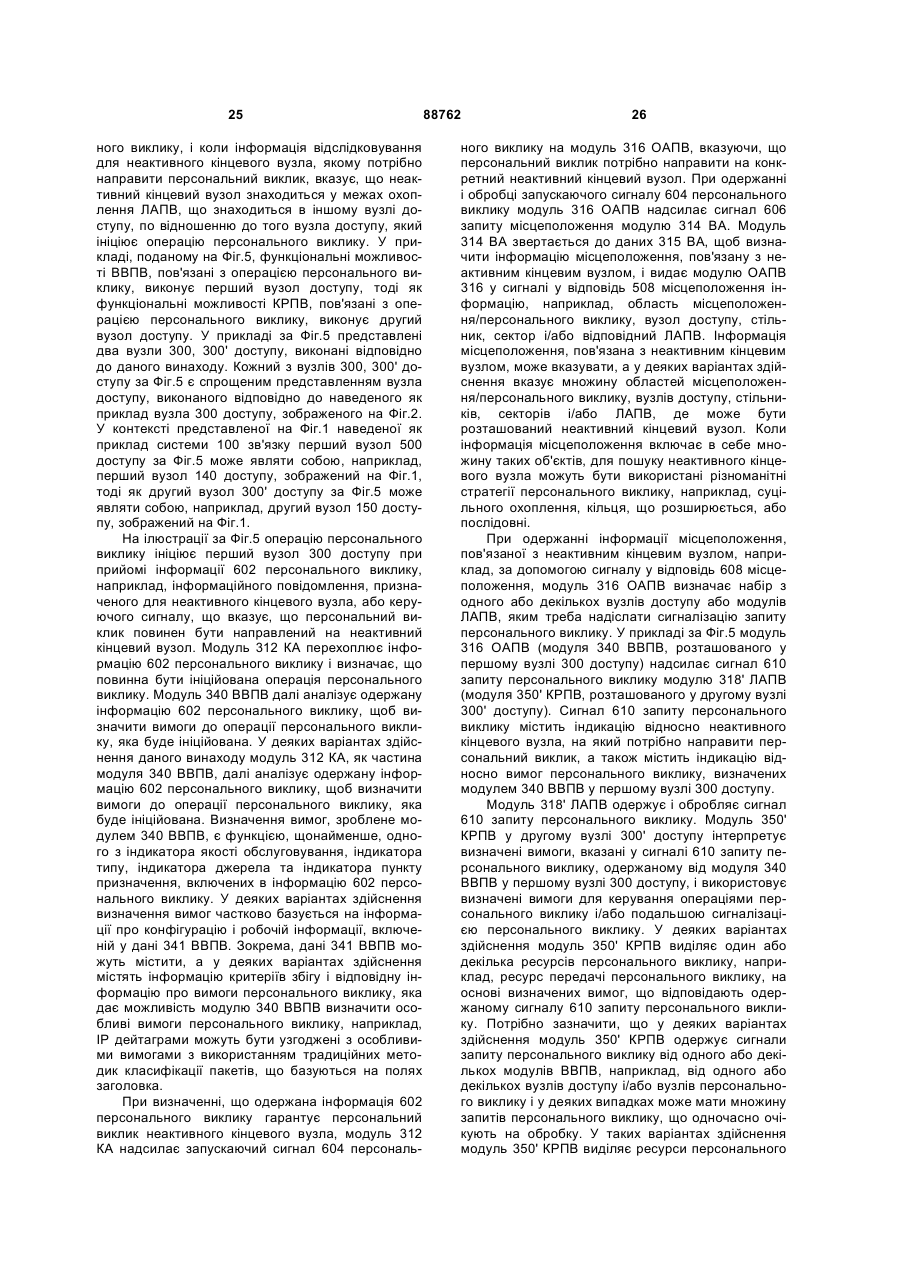 25 88762 26

ного виклику, і коли інформація відслідковування для неактивного кінцевого вузла, якому потрібно направити персональний виклик, вказує, що неактивний кінцевий вузол знаходиться у межах охоплення ЛАПВ, що знаходиться в іншому вузлі доступу, по відношенню до того вузла доступу, який ініціює операцію персонального виклику. У прикладі, поданому на Фіг.5, функціональні можливості ВВПВ, пов'язані з операцією персонального виклику, виконує перший вузол доступу, тоді як функціональні можливості КРПВ, пов'язані з операцією персонального виклику, виконує другий вузол доступу. У прикладі за Фіг.5 представлені два вузли 300, 300' доступу, виконані відповідно до даного винаходу. Кожний з вузлів 300, 300' доступу за Фіг.5 є спрощеним представленням вузла доступу, виконаного відповідно до наведеного як приклад вузла 300 доступу, зображеного на Фіг.2. У контексті представленої на Фіг.1 наведеної як приклад системи 100 зв'язку перший вузол 500 доступу за Фіг.5 може являти собою, наприклад, перший вузол 140 доступу, зображений на Фіг.1, тоді як другий вузол 300' доступу за Фіг.5 може являти собою, наприклад, другий вузол 150 доступу, зображений на Фіг.1.

На ілюстрації за Фіг.5 операцію персонального виклику ініціює перший вузол 300 доступу при прийомі інформації 602 персонального виклику, наприклад, інформаційного повідомлення, призначеного для неактивного кінцевого вузла, або керуючого сигналу, що вказує, що персональний виклик повинен бути направлений на неактивний кінцевий вузол. Модуль 312 КА перехоплює інформацію 602 персонального виклику і визначає, що повинна бути ініційована операція персонального виклику. Модуль 340 ВВПВ далі аналізує одержану інформацію 602 персонального виклику, щоб визначити вимоги до операції персонального виклику, яка буде ініційована. У деяких варіантах здійснення даного винаходу модуль 312 КА, як частина модуля 340 ВВПВ, далі аналізує одержану інформацію 602 персонального виклику, щоб визначити вимоги до операції персонального виклику, яка буде ініційована. Визначення вимог, зроблене модулем 340 ВВПВ, є функцією, щонайменше, одного з індикатора якості обслуговування, індикатора типу, індикатора джерела та індикатора пункту призначення, включених в інформацію 602 персонального виклику. У деяких варіантах здійснення визначення вимог частково базується на інформації про конфігурацію і робочій інформації, включеній у дані 341 ВВПВ. Зокрема, дані 341 ВВПВ можуть містити, а у деяких варіантах здійснення містять інформацію критеріїв збігу і відповідну інформацію про вимоги персонального виклику, яка дає можливість модулю 340 ВВПВ визначити особливі вимоги персонального виклику, наприклад, IP дейтаграми можуть бути узгоджені з особливими вимогами з використанням традиційних методик класифікації пакетів, що базуються на полях заголовка.

При визначенні, що одержана інформація 602 персонального виклику гарантує персональний виклик неактивного кінцевого вузла, модуль 312 КА надсилає запускаючий сигнал 604 персонального виклику на модуль 316 ОАПВ, вказуючи, що персональний виклик потрібно направити на конкретний неактивний кінцевий вузол. При одержанні і обробці запускаючого сигналу 604 персонального виклику модуль 316 ОАПВ надсилає сигнал 606 запиту місцеположення модулю 314 ВА. Модуль 314 ВА звертається до даних 315 ВА, щоб визначити інформацію місцеположення, пов'язану з неактивним кінцевим вузлом, і видає модулю ОАПВ 316 у сигналі у відповідь 508 місцеположення інформацію, наприклад, область місцеположення/персонального виклику, вузол доступу, стільник, сектор і/або відповідний ЛАПВ. Інформація місцеположення, пов'язана з неактивним кінцевим вузлом, може вказувати, а у деяких варіантах здійснення вказує множину областей місцеположення/персонального виклику, вузлів доступу, стільників, секторів і/або ЛАПВ, де може бути розташований неактивний кінцевий вузол. Коли інформація місцеположення включає в себе множину таких об'єктів, для пошуку неактивного кінцевого вузла можуть бути використані різноманітні стратегії персонального виклику, наприклад, суцільного охоплення, кільця, що розширюється, або послідовні.

При одержанні інформації місцеположення, пов'язаної з неактивним кінцевим вузлом, наприклад, за допомогою сигналу у відповідь 608 місцеположення, модуль 316 ОАПВ визначає набір з одного або декількох вузлів доступу або модулів ЛАПВ, яким треба надіслати сигналізацію запиту персонального виклику. У прикладі за Фіг.5 модуль 316 ОАПВ (модуля 340 ВВПВ, розташованого у першому вузлі 300 доступу) надсилає сигнал 610 запиту персонального виклику модулю 318' ЛАПВ (модуля 350' КРПВ, розташованого у другому вузлі 300' доступу). Сигнал 610 запиту персонального виклику містить індикацію відносно неактивного кінцевого вузла, на який потрібно направити персональний виклик, а також містить індикацію відносно вимог персонального виклику, визначених модулем 340 ВВПВ у першому вузлі 300 доступу.

Модуль 318' ЛАПВ одержує і обробляє сигнал 610 запиту персонального виклику. Модуль 350' КРПВ у другому вузлі 300' доступу інтерпретує визначені вимоги, вказані у сигналі 610 запиту персонального виклику, одержаному від модуля 340 ВВПВ у першому вузлі 300 доступу, і використовує визначені вимоги для керування операціями персонального виклику і/або подальшою сигналізацією персонального виклику. У деяких варіантах здійснення модуль 350' КРПВ виділяє один або декілька ресурсів персонального виклику, наприклад, ресурс передачі персонального виклику, на основі визначених вимог, що відповідають одержаному сигналу 610 запиту персонального виклику. Потрібно зазначити, що у деяких варіантах здійснення модуль 350' КРПВ одержує сигнали запиту персонального виклику від одного або декількох модулів ВВПВ, наприклад, від одного або декількох вузлів доступу і/або вузлів персонального виклику і у деяких випадках може мати множину запитів персонального виклику, що одночасно очікують на обробку. У таких варіантах здійснення модуль 350' КРПВ виділяє ресурси персонального